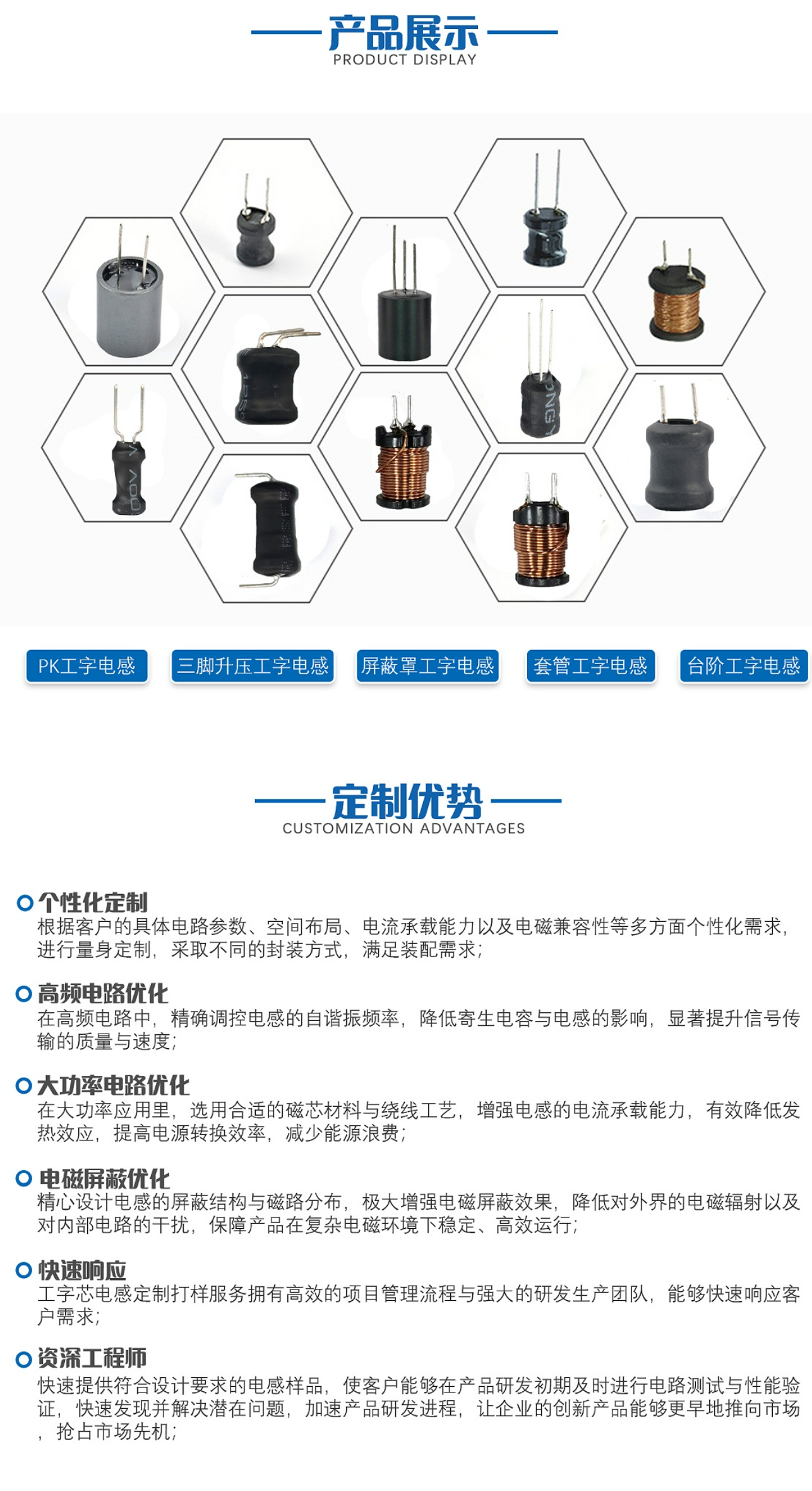 产品展示
PRODUCT DISPLAY

PK工字电感 三脚升压工字电感 屏蔽罩工字电感 套管工字电感 台阶工字电感

定制优势
CUSTOMIZATION ADVANTAGES

个性化定制
根据客户的具体电路参数、空间布局、电流承载能力以及电磁兼容性等多方面个性化需求，进行量身定制，采取不同的封装方式，满足装配需求；

高频电路优化
在高频电路中，精确调控电感的自谐振频率，降低寄生电容与电感的影响，显著提升信号传输的质量与速度；

大功率电路优化
在大功率应用里，选用合适的磁芯材料与绕线工艺，增强电感的电流承载能力，有效降低发热效应，提高电源转换效率，减少能源浪费；

电磁屏蔽优化
精心设计电感的屏蔽结构与磁路分布，极大增强电磁屏蔽效果，降低对外界的电磁辐射以及对内部电路的干扰，保障产品在复杂电磁环境下稳定、高效运行；

快速响应
工字芯电感定制打样服务拥有高效的项目管理流程与强大的研发生产团队，能够快速响应客户需求；

资深工程师
快速提供符合设计要求的电感样品，使客户能够在产品研发初期及时进行电路测试与性能验证，快速发现并解决潜在问题，加速产品研发进程，让企业的创新产品能够更早地推向市场，抢占市场先机；